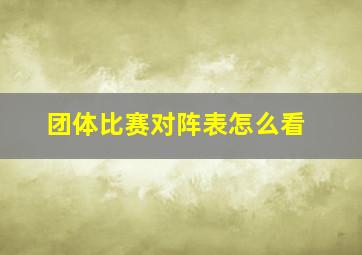 团体比赛对阵表怎么看